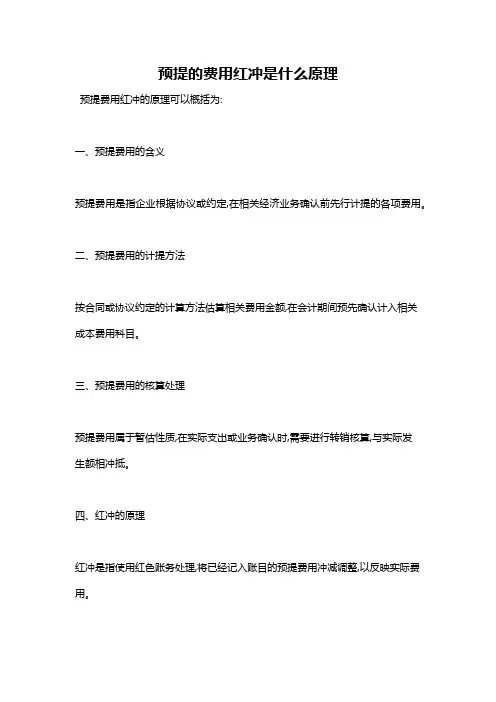 预提的费用红冲是什么原理

预提费用红冲的原理可以概括为:

一、预提费用的含义

预提费用是指企业根据协议或约定,在相关经济业务确认前先行计提的各项费用。

二、预提费用的计提方法

按合同或协议约定的计算方法估算相关费用金额,在会计期间预先确认计入相关成本费用科目。

三、预提费用的核算处理

预提费用属于暂估性质,在实际支出或业务确认时,需要进行转销核算,与实际发生额相冲抵。

四、红冲的原理

红冲是指使用红色账务处理,将已经记入账目的预提费用冲减调整,以反映实际费用。